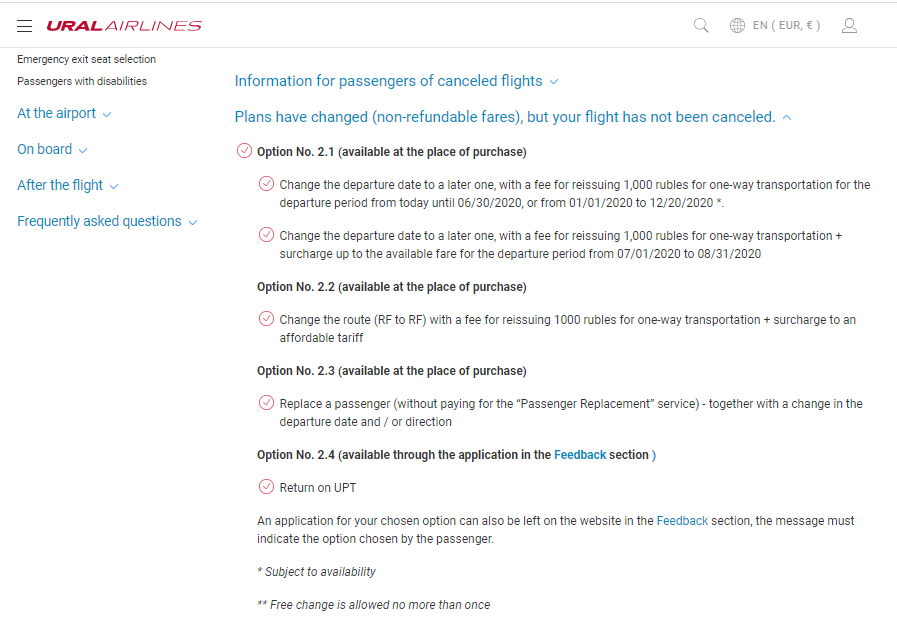 URAL AIRLINES

EN ( EUR, € )

Emergency exit seat selection

Passengers with disabilities

At the airport

On board

After the flight

Frequently asked questions

Information for passengers of canceled flights

Plans have changed (non-refundable fares), but your flight has not been canceled.

Option No. 2.1 (available at the place of purchase)

Change the departure date to a later one, with a fee for reissuing 1,000 rubles for one-way transportation for the departure period from today until 06/30/2020, or from 01/01/2020 to 12/20/2020 *.

Change the departure date to a later one, with a fee for reissuing 1,000 rubles for one-way transportation + surcharge up to the available fare for the departure period from 07/01/2020 to 08/31/2020

Option No. 2.2 (available at the place of purchase)

Change the route (RF to RF) with a fee for reissuing 1000 rubles for one-way transportation + surcharge to an affordable tariff

Option No. 2.3 (available at the place of purchase)

Replace a passenger (without paying for the "Passenger Replacement" service) - together with a change in the departure date and / or direction

Option No. 2.4 (available through the application in the Feedback section )

Return on UPT

An application for your chosen option can also be left on the website in the Feedback section, the message must indicate the option chosen by the passenger.

* Subject to availability

** Free change is allowed no more than once